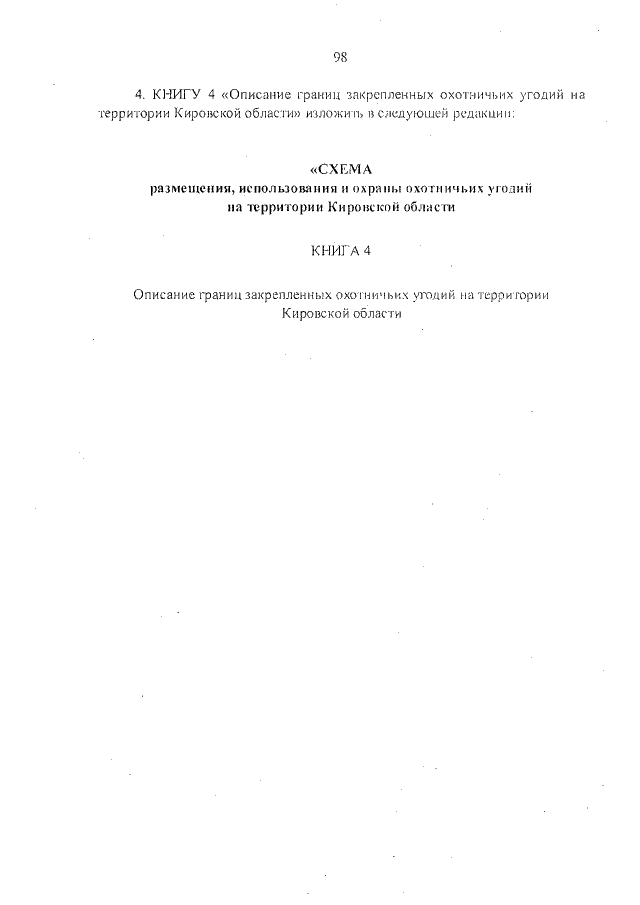 98

4. КНИГУ 4 «Описание границ закрепленных охотничьих угодий на территории Кировской области» изложить в следующей редакции:

«СХЕМА
размещения, использования и охраны охотничьих угодий на территории Кировской области

КНИГА 4

Описание границ закрепленных охотничьих угодий на территории Кировской области